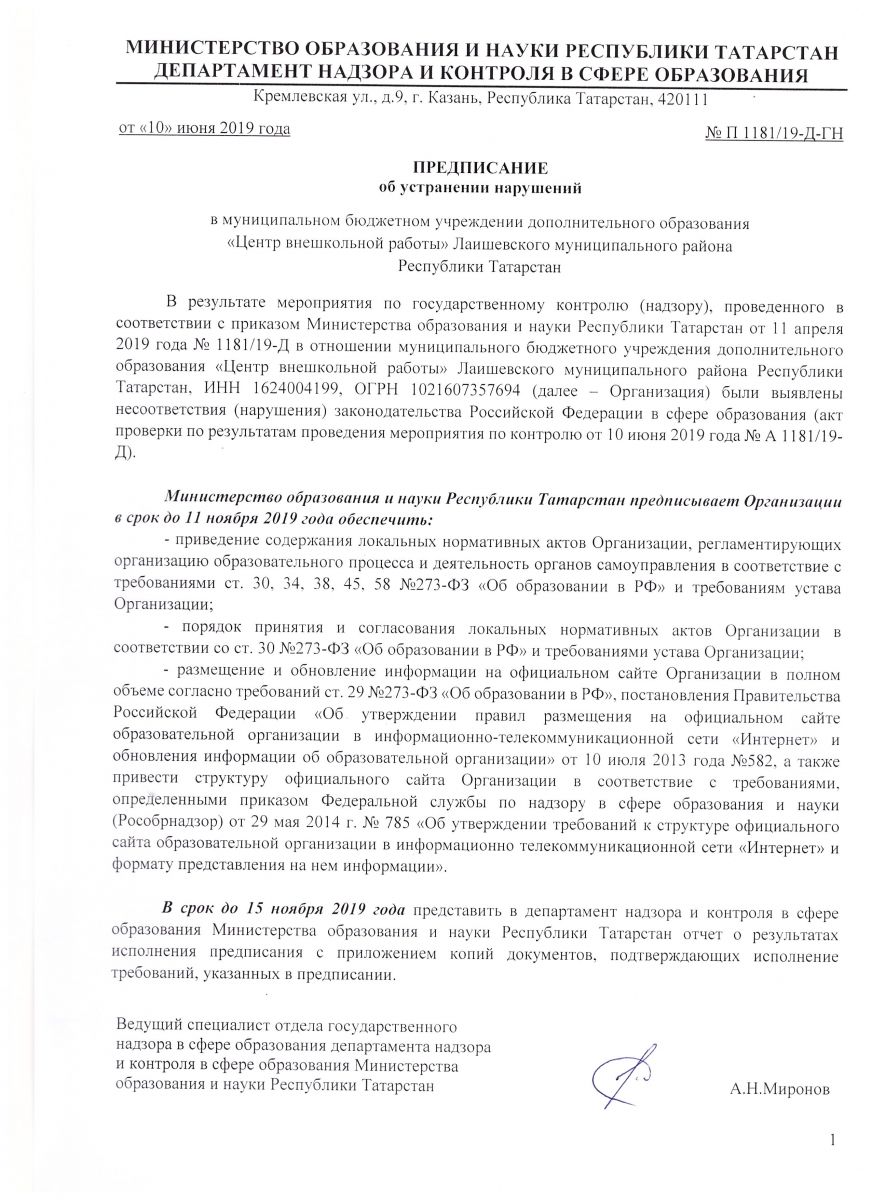 МИНИСТЕРСТВО ОБРАЗОВАНИЯ И НАУКИ РЕСПУБЛИКИ ТАТАРСТАН
ДЕПАРТАМЕНТ НАДЗОРА И КОНТРОЛЯ В СФЕРЕ ОБРАЗОВАНИЯ
Кремлевская ул., д.9, г. Казань, Республика Татарстан, 420111

от «10» июня 2019 года

№ П 1181/19-Д-ГН

ПРЕДПИСАНИЕ
об устранении нарушений

в муниципальном бюджетном учреждении дополнительного образования «Центр внешкольной работы» Лаишевского муниципального района Республики Татарстан

В результате мероприятия по государственному контролю (надзору), проведенного в соответствии с приказом Министерства образования и науки Республики Татарстан от 11 апреля 2019 года № 1181/19-Д в отношении муниципального бюджетного учреждения дополнительного образования «Центр внешкольной работы» Лаишевского муниципального района Республики Татарстан, ИНН 1624004199, ОГРН 1021607357694 (далее – Организация) были выявлены несоответствия (нарушения) законодательства Российской Федерации в сфере образования (акт проверки по результатам проведения мероприятия по контролю от 10 июня 2019 года № А 1181/19-Д).

Министерство образования и науки Республики Татарстан предписывает Организации в срок до 11 ноября 2019 года обеспечить:
- приведение содержания локальных нормативных актов Организации, регламентирующих организацию образовательного процесса и деятельность органов самоуправления в соответствие с требованиями ст. 30, 34, 38, 45, 58 №273-ФЗ «Об образовании в РФ» и требованиям устава Организации;
- порядок принятия и согласования локальных нормативных актов Организации в соответствии со ст. 30 №273-ФЗ «Об образовании в РФ» и требованиями устава Организации;
- размещение и обновление информации на официальном сайте Организации в полном объеме согласно требований ст. 29 №273-ФЗ «Об образовании в РФ», постановления Правительства Российской Федерации «Об утверждении правил размещения на официальном сайте образовательной организации в информационно-телекоммуникационной сети «Интернет» и обновления информации об образовательной организации» от 10 июля 2013 года №582, а также привести структуру официального сайта Организации в соответствие с требованиями, определенными приказом Федеральной службы по надзору в сфере образования и науки (Рособрнадзор) от 29 мая 2014 г. № 785 «Об утверждении требований к структуре официального сайта образовательной организации в информационно телекоммуникационной сети «Интернет» и формату представления на нем информации».

В срок до 15 ноября 2019 года представить в департамент надзора и контроля в сфере образования Министерства образования и науки Республики Татарстан отчет о результатах исполнения предписания с приложением копий документов, подтверждающих исполнение требований, указанных в предписании.

Ведущий специалист отдела государственного надзора в сфере образования департамента надзора и контроля в сфере образования Министерства образования и науки Республики Татарстан

А.Н.Миронов

1